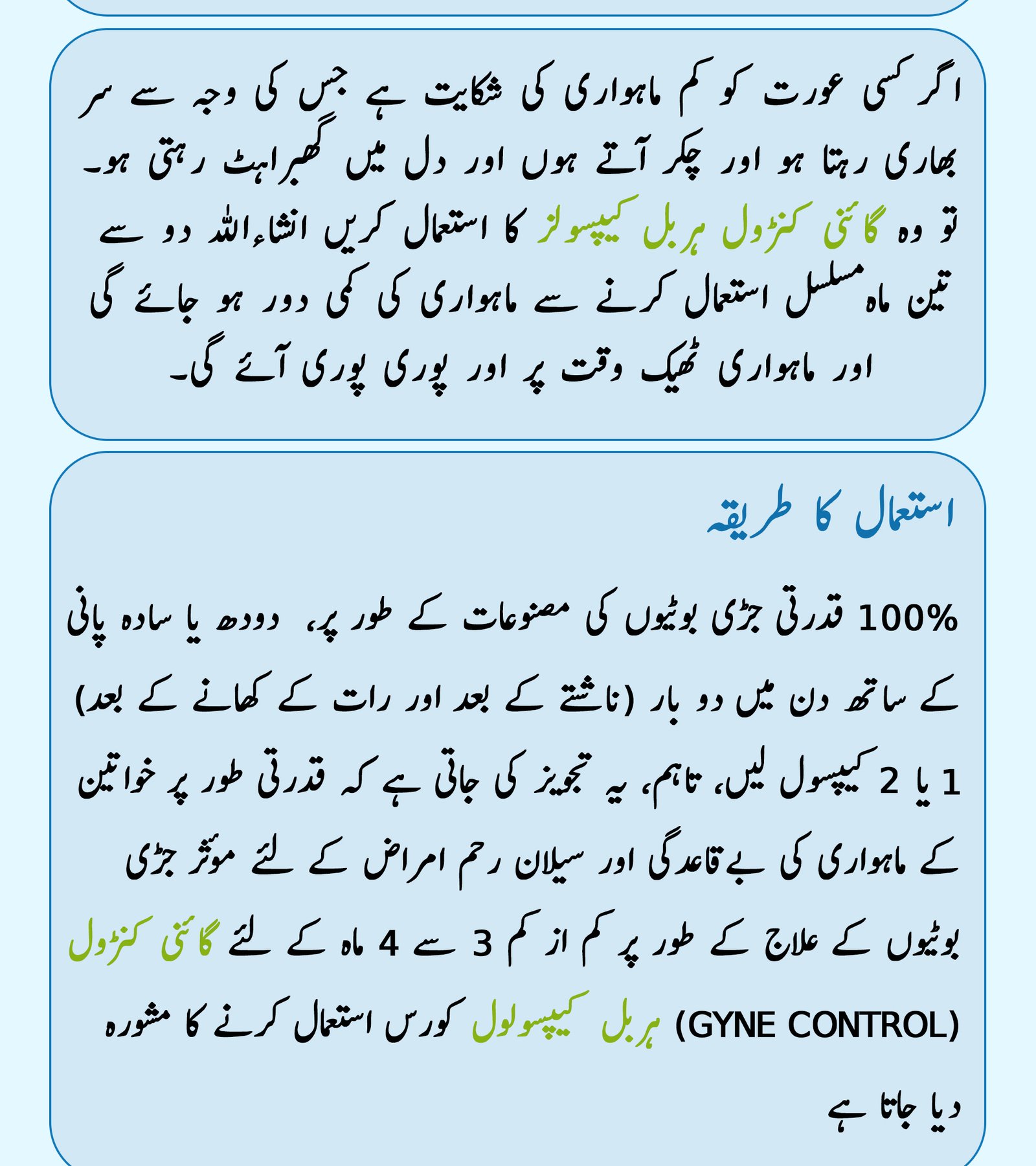 اگر کسی عورت کو کم ماہواری کی شکایت ہے جس کی وجہ سے سر بھاری رہتا ہو اور چکر آتے ہوں اور دل میں گھبراہٹ رہتی ہو۔ تو وہ گائنی کنڑول ہربل کیپسولز کا استعمال کریں انشاءاللہ دو سے تین ماہ مسلسل استعمال کرنے سے ماہواری کی کمی دور ہو جائے گی اور ماہواری ٹھیک وقت پر اور پوری پوری آئے گی۔

استعمال کا طریقہ

100% قدرتی جڑی بوٹیوں کی مصنوعات کے طور پر، دودھ یا سادہ پانی کے ساتھ دن میں دو بار (ناشتے کے بعد اور رات کے کھانے کے بعد) 1 یا 2 کیپسول لیں، تاہم، یہ تجویز کی جاتی ہے کہ قدرتی طور پر خواتین کے ماہواری کی بے قاعدگی اور سیلان رحم امراض کے لئے موثر جڑی بوٹیوں کے علاج کے طور پر کم از کم 3 سے 4 ماہ کے لئے گائنی کنڑول (GYNE CONTROL) ہربل کیپسولول کورس استعمال کرنے کا مشورہ دیا جاتا ہے